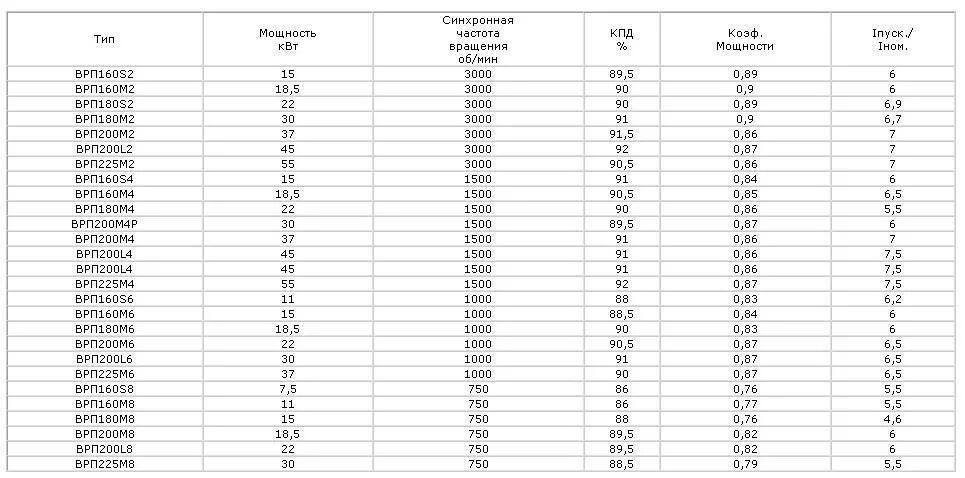 | Тип | Мощность кВт | Синхронная частота вращения об/мин | КПД % | Коэф. Мощности | Iпуск./ Iном. |
|---|---|---|---|---|---|
| ВРП160S2 | 15 | 3000 | 89,5 | 0,89 | 6 |
| ВРП160М2 | 18,5 | 3000 | 90 | 0,9 | 6 |
| ВРП180S2 | 22 | 3000 | 90 | 0,89 | 6,9 |
| ВРП180М2 | 30 | 3000 | 91 | 0,9 | 6,7 |
| ВРП200М2 | 37 | 3000 | 91,5 | 0,86 | 7 |
| ВРП200L2 | 45 | 3000 | 92 | 0,87 | 7 |
| ВРП225М2 | 55 | 3000 | 90,5 | 0,86 | 7 |
| ВРП160S4 | 15 | 1500 | 91 | 0,84 | 6 |
| ВРП160М4 | 18,5 | 1500 | 90,5 | 0,86 | 6,5 |
| ВРП180М4 | 22 | 1500 | 90 | 0,86 | 5,5 |
| ВРП200М4Р | 30 | 1500 | 89,5 | 0,87 | 6 |
| ВРП200М4 | 37 | 1500 | 91 | 0,86 | 7 |
| ВРП200L4 | 45 | 1500 | 91 | 0,86 | 7,5 |
| ВРП200L4 | 45 | 1500 | 91 | 0,86 | 7,5 |
| ВРП225М4 | 55 | 1500 | 92 | 0,87 | 7,5 |
| ВРП160S6 | 11 | 1000 | 88 | 0,83 | 6,2 |
| ВРП160М6 | 15 | 1000 | 88,5 | 0,84 | 6 |
| ВРП180М6 | 18,5 | 1000 | 90 | 0,83 | 6 |
| ВРП200М6 | 22 | 1000 | 90,5 | 0,87 | 6,5 |
| ВРП200L6 | 30 | 1000 | 91 | 0,87 | 6,5 |
| ВРП225М6 | 37 | 1000 | 90 | 0,87 | 6,5 |
| ВРП160S8 | 7,5 | 750 | 86 | 0,76 | 5,5 |
| ВРП160М8 | 11 | 750 | 86 | 0,77 | 5,5 |
| ВРП180М8 | 15 | 750 | 88 | 0,76 | 4,6 |
| ВРП200М8 | 18,5 | 750 | 89,5 | 0,82 | 6 |
| ВРП200L8 | 22 | 750 | 89,5 | 0,82 | 6 |
| ВРП225М8 | 30 | 750 | 88,5 | 0,79 | 5,5 |